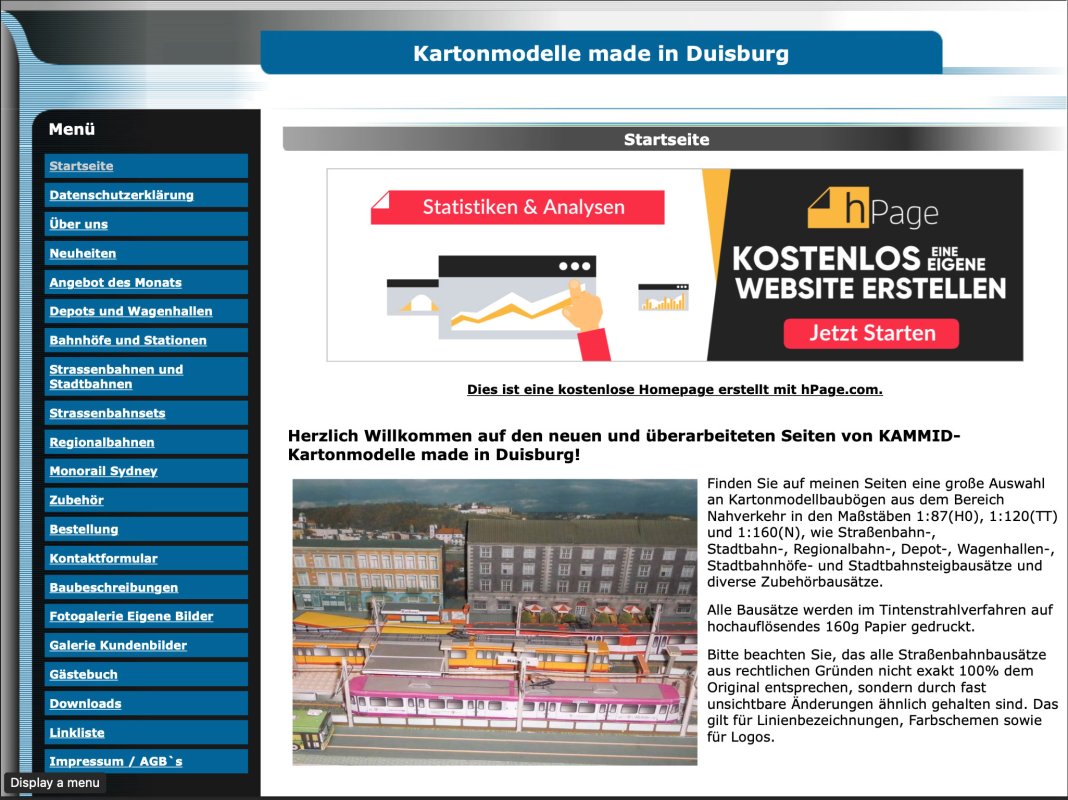 Kartonmodelle made in Duisburg

Menü

Startseite
Datenschutzerklärung
Über uns
Neuheiten
Angebot des Monats
Depots und Wagenhallen
Bahnhöfe und Stationen
Strassenbahnen und Stadtbahnen
Strassenbahnsets
Regionalbahnen
Monorail Sydney
Zubehör
Bestellung
Kontaktformular
Baubeschreibungen
Fotogalerie Eigene Bilder
Galerie Kundenbilder
Gästebuch
Downloads
Linkliste
Impressum / AGB`s

Display a menu

Startseite

Statistiken & Analysen

hPage

KOSTENLOS EINE EIGENE WEBSITE ERSTELLEN

Jetzt Starten

Dies ist eine kostenlose Homepage erstellt mit hPage.com.

Herzlich Willkommen auf den neuen und überarbeiteten Seiten von KAMMID-Kartonmodelle made in Duisburg!

Finden Sie auf meinen Seiten eine große Auswahl an Kartonmodellbaubögen aus dem Bereich Nahverkehr in den Maßstäben 1:87(H0), 1:120(TT) und 1:160(N), wie Straßenbahn-, Stadtbahn-, Regionalbahn-, Depot-, Wagenhallen-, Stadtbahnhöfe- und Stadtbahnsteigbausätze und diverse Zubehörbausätze.

Alle Bausätze werden im Tintenstrahlverfahren auf hochauflösendes 160g Papier gedruckt.

Bitte beachten Sie, das alle Straßenbahnbausätze aus rechtlichen Gründen nicht exakt 100% dem Original entsprechen, sondern durch fast unsichtbare Änderungen ähnlich gehalten sind. Das gilt für Linienbezeichnungen, Farbschemen sowie für Logos.